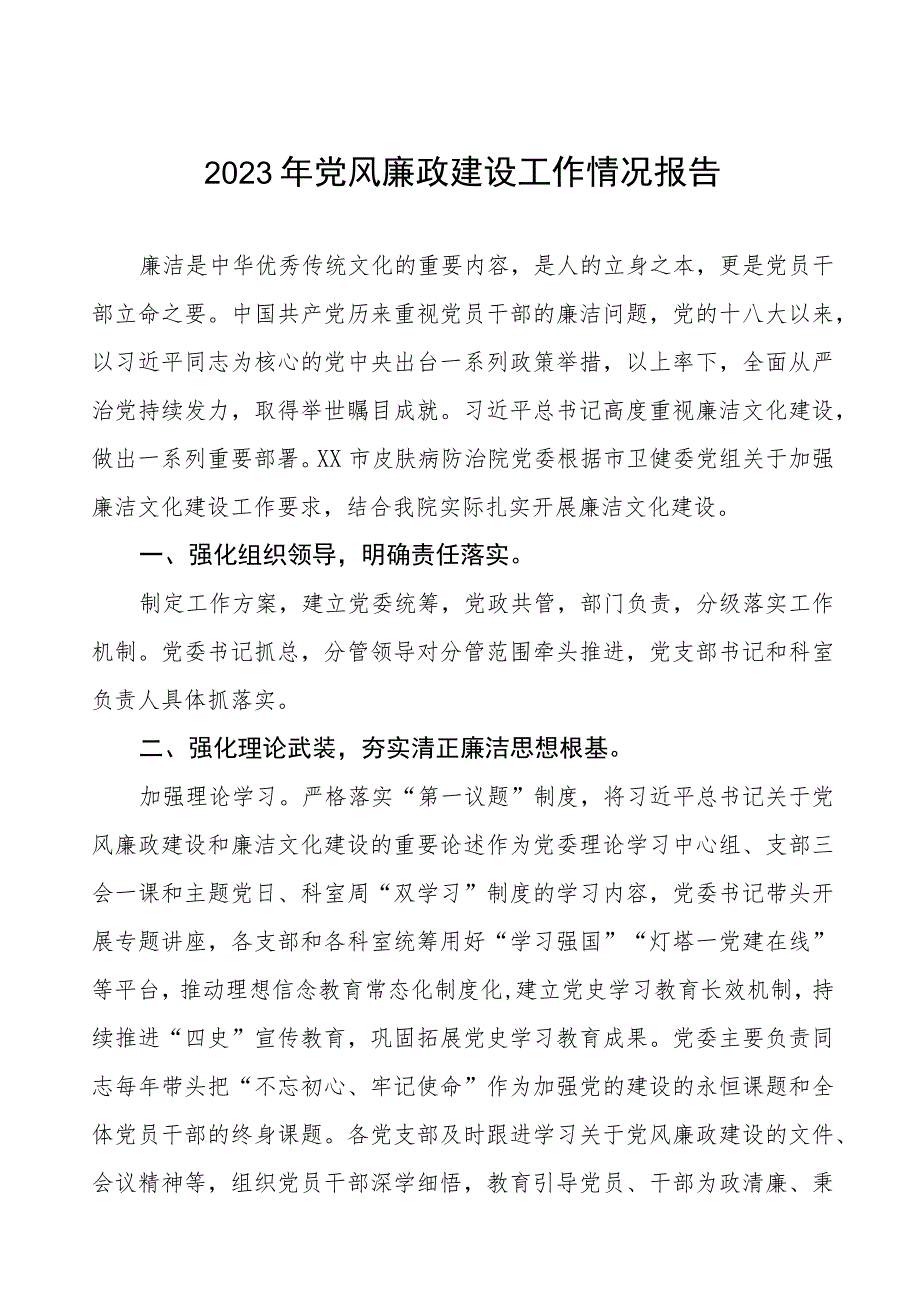 2023年党风廉政建设工作情况报告

廉洁是中华优秀传统文化的重要内容，是人的立身之本，更是党员干部立命之要。中国共产党历来重视党员干部的廉洁问题，党的十八大以来，以习近平同志为核心的党中央出台一系列政策举措，以上率下，全面从严治党持续发力，取得举世瞩目成就。习近平总书记高度重视廉洁文化建设，做出一系列重要部署。XX市皮肤病防治院党委根据市卫健委党组关于加强廉洁文化建设工作要求，结合我院实际扎实开展廉洁文化建设。

一、强化组织领导，明确责任落实。

制定工作方案，建立党委统筹，党政共管，部门负责，分级落实工作机制。党委书记抓总，分管领导对分管范围牵头推进，党支部书记和科室负责人具体抓落实。

二、强化理论武装，夯实清正廉洁思想根基。

加强理论学习。严格落实“第一议题”制度，将习近平总书记关于党风廉政建设和廉洁文化建设的重要论述作为党委理论学习中心组、支部三会一课和主题党日、科室周“双学习”制度的学习内容，党委书记带头开展专题讲座，各支部和各科室统筹用好“学习强国”“灯塔一党建在线”等平台，推动理想信念教育常态化制度化，建立党史学习教育长效机制，持续推进“四史”宣传教育，巩固拓展党史学习教育成果。党委主要负责同志每年带头把“不忘初心、牢记使命”作为加强党的建设的永恒课题和全体党员干部的终身课题。各党支部及时跟进学习关于党风廉政建设的文件、会议精神等，组织党员干部深学细悟，教育引导党员、干部为政清廉、秉